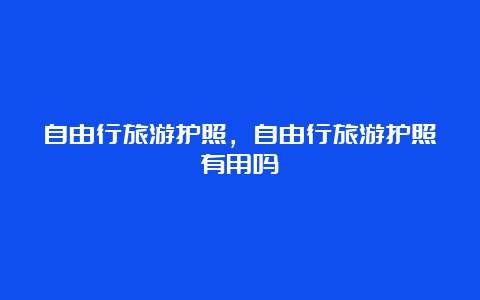 自由行旅游护照，自由行旅游护照有用吗